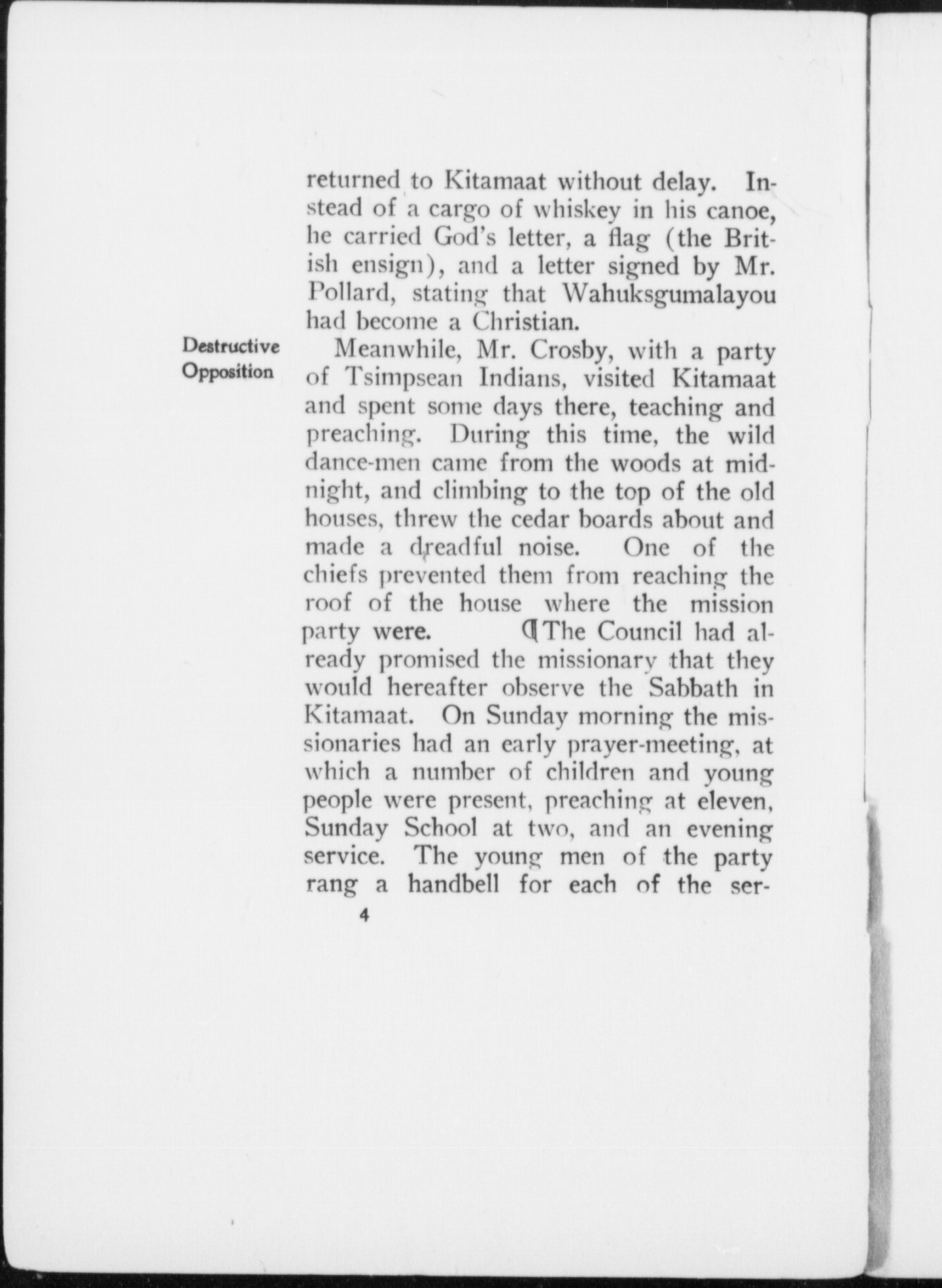 returned to Kitamaat without delay. Instead of a cargo of whiskey in his canoe, he carried God's letter, a flag (the British ensign), and a letter signed by Mr. Pollard, stating that Wahuksgumalayou had become a Christian.

Destructive Opposition

Meanwhile, Mr. Crosby, with a party of Tsimpsean Indians, visited Kitamaat and spent some days there, teaching and preaching. During this time, the wild dance-men came from the woods at midnight, and climbing to the top of the old houses, threw the cedar boards about and made a dreadful noise. One of the chiefs prevented them from reaching the roof of the house where the mission party were. ¶ The Council had already promised the missionary that they would hereafter observe the Sabbath in Kitamaat. On Sunday morning the missionaries had an early prayer-meeting, at which a number of children and young people were present, preaching at eleven, Sunday School at two, and an evening service. The young men of the party rang a handbell for each of the ser-

4